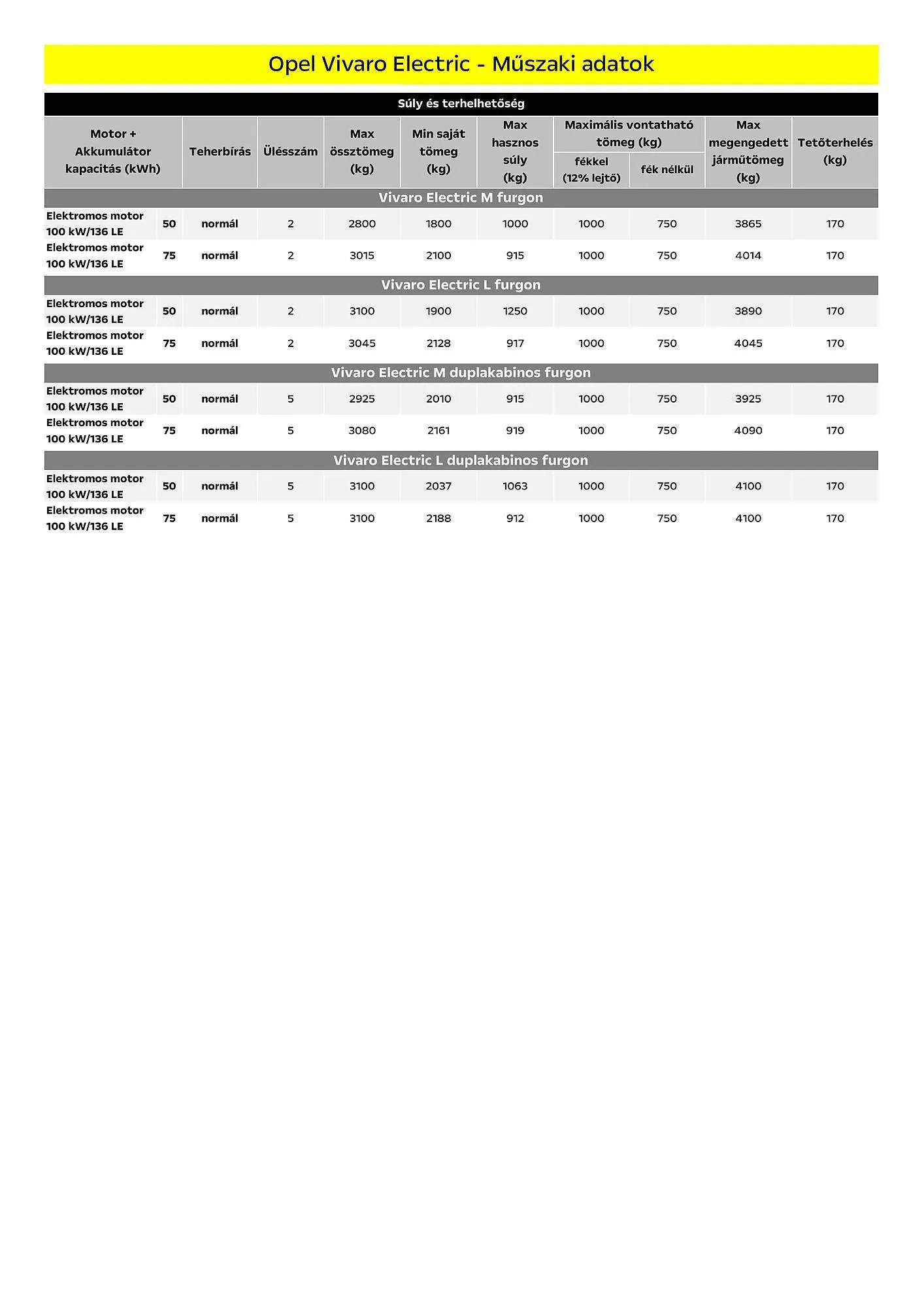 Opel Vivaro Electric - Műszaki adatok

Súly és terhelhetőség

| Motor + Akkumulátor kapacitás (kWh) | | Teherbírás | Ülésszám | Max össztömeg (kg) | Min saját tömeg (kg) | Max hasznos súly (kg) | Maximális vontatható tömeg (kg) fékkel (12% lejtő) | Maximális vontatható tömeg (kg) fék nélkül | Max megengedett járműtömeg (kg) | Tetőterhelés (kg) |
|---|---|---|---|---|---|---|---|---|---|---|
| Vivaro Electric M furgon | | | | | | | | | | |
| Elektromos motor 100 kW/136 LE | 50 | normál | 2 | 2800 | 1800 | 1000 | 1000 | 750 | 3865 | 170 |
| Elektromos motor 100 kW/136 LE | 75 | normál | 2 | 3015 | 2100 | 915 | 1000 | 750 | 4014 | 170 |
| Vivaro Electric L furgon | | | | | | | | | | |
| Elektromos motor 100 kW/136 LE | 50 | normál | 2 | 3100 | 1900 | 1250 | 1000 | 750 | 3890 | 170 |
| Elektromos motor 100 kW/136 LE | 75 | normál | 2 | 3045 | 2128 | 917 | 1000 | 750 | 4045 | 170 |
| Vivaro Electric M duplakabinos furgon | | | | | | | | | | |
| Elektromos motor 100 kW/136 LE | 50 | normál | 5 | 2925 | 2010 | 915 | 1000 | 750 | 3925 | 170 |
| Elektromos motor 100 kW/136 LE | 75 | normál | 5 | 3080 | 2161 | 919 | 1000 | 750 | 4090 | 170 |
| Vivaro Electric L duplakabinos furgon | | | | | | | | | | |
| Elektromos motor 100 kW/136 LE | 50 | normál | 5 | 3100 | 2037 | 1063 | 1000 | 750 | 4100 | 170 |
| Elektromos motor 100 kW/136 LE | 75 | normál | 5 | 3100 | 2188 | 912 | 1000 | 750 | 4100 | 170 |